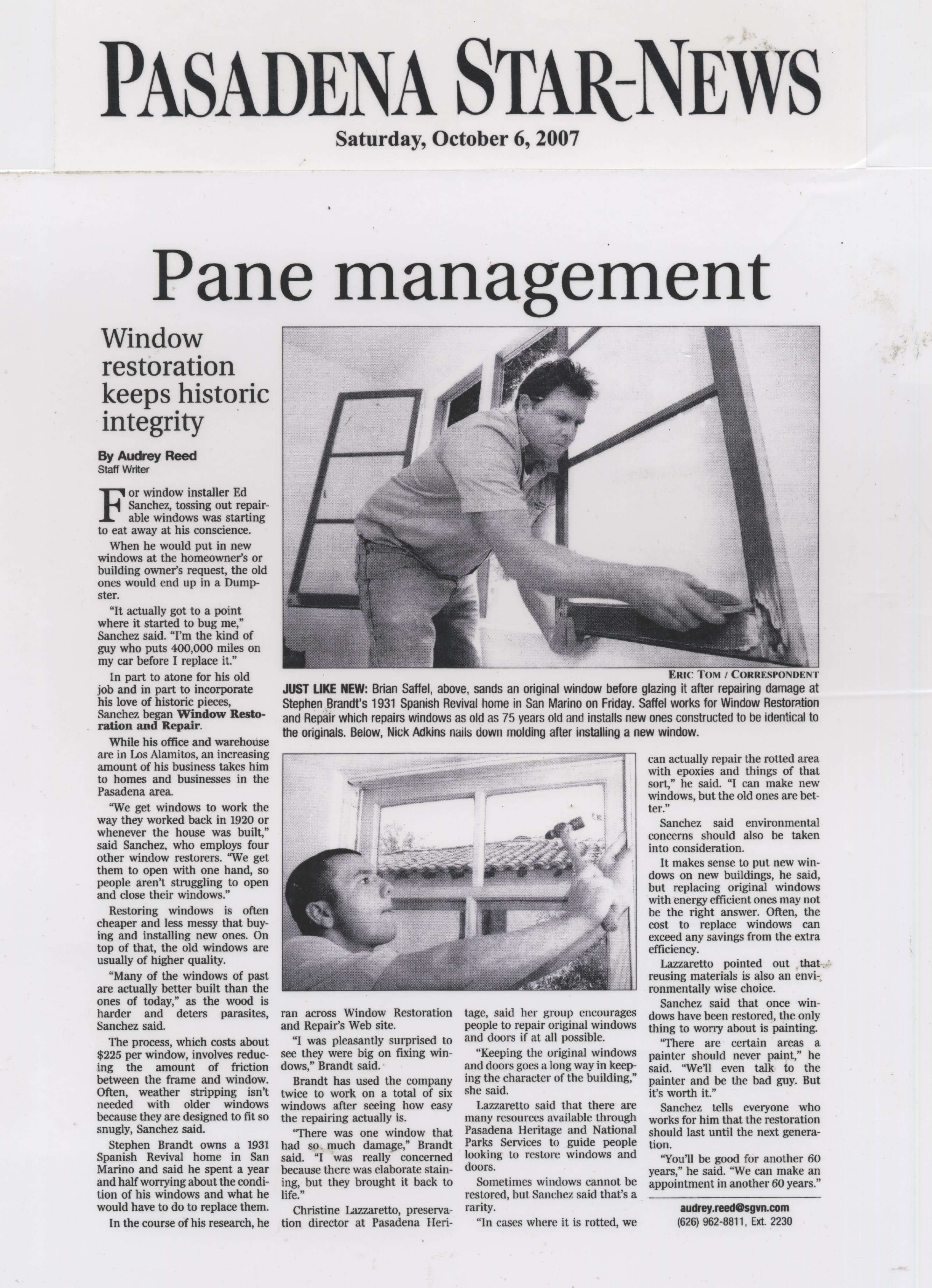 PASADENA STAR-NEWS

Saturday, October 6, 2007

Pane management

Window restoration keeps historic integrity

By Audrey Reed
Staff Writer

For window installer Ed Sanchez, tossing out repairable windows was starting to eat away at his conscience.

When he would put in new windows at the homeowner's or building owner's request, the old ones would end up in a Dumpster.

"It actually got to a point where it started to bug me," Sanchez said. "I'm the kind of guy who puts 400,000 miles on my car before I replace it."

In part to atone for his old job and in part to incorporate his love of historic pieces, Sanchez began Window Restoration and Repair.

While his office and warehouse are in Los Alamitos, an increasing amount of his business takes him to homes and businesses in the Pasadena area.

"We get windows to work the way they worked back in 1920 or whenever the house was built," said Sanchez, who employs four other window restorers. "We get them to open with one hand, so people aren't struggling to open and close their windows."

Restoring windows is often cheaper and less messy that buying and installing new ones. On top of that, the old windows are usually of higher quality.

"Many of the windows of past are actually better built than the ones of today," as the wood is harder and deters parasites, Sanchez said.

The process, which costs about $225 per window, involves reducing the amount of friction between the frame and window. Often, weather stripping isn't needed with older windows because they are designed to fit so snugly, Sanchez said.

Stephen Brandt owns a 1931 Spanish Revival home in San Marino and said he spent a year and half worrying about the condition of his windows and what he would have to do to replace them.

In the course of his research, he ran across Window Restoration and Repair's Web site.

"I was pleasantly surprised to see they were big on fixing windows," Brandt said.

Brandt has used the company twice to work on a total of six windows after seeing how easy the repairing actually is.

"There was one window that had so much damage," Brandt said. "I was really concerned because there was elaborate staining, but they brought it back to life."

Christine Lazzaretto, preservation director at Pasadena Heritage, said her group encourages people to repair original windows and doors if at all possible.

"Keeping the original windows and doors goes a long way in keeping the character of the building," she said.

Lazzaretto said that there are many resources available through Pasadena Heritage and National Parks Services to guide people looking to restore windows and doors.

Sometimes windows cannot be restored, but Sanchez said that's a rarity.

"In cases where it is rotted, we can actually repair the rotted area with epoxies and things of that sort," he said. "I can make new windows, but the old ones are better."

Sanchez said environmental concerns should also be taken into consideration.

It makes sense to put new windows on new buildings, he said, but replacing original windows with energy efficient ones may not be the right answer. Often, the cost to replace windows can exceed any savings from the extra efficiency.

Lazzaretto pointed out that reusing materials is also an environmentally wise choice.

Sanchez said that once windows have been restored, the only thing to worry about is painting.

"There are certain areas a painter should never paint," he said. "We'll even talk to the painter and be the bad guy. But it's worth it."

Sanchez tells everyone who works for him that the restoration should last until the next generation.

"You'll be good for another 60 years," he said. "We can make an appointment in another 60 years."

audrey.reed@sgvn.com
(626) 962-8811, Ext. 2230

ERIC TOM / CORRESPONDENT

JUST LIKE NEW: Brian Saffel, above, sands an original window before glazing it after repairing damage at Stephen Brandt's 1931 Spanish Revival home in San Marino on Friday. Saffel works for Window Restoration and Repair which repairs windows as old as 75 years old and installs new ones constructed to be identical to the originals. Below, Nick Adkins nails down molding after installing a new window.